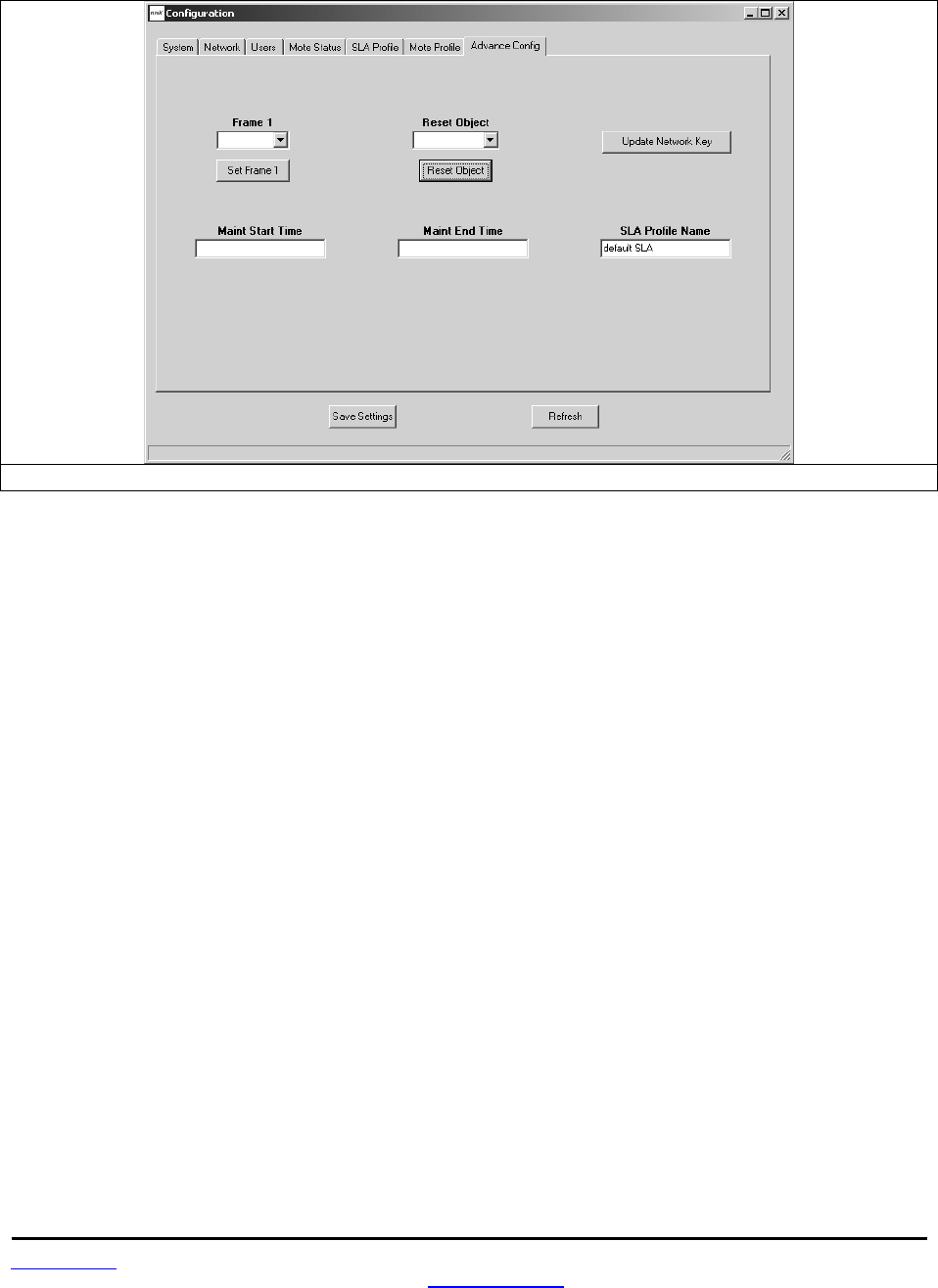 Configuration

System Network Users Mote Status SLA Profile Mote Profile Advance Config

Frame 1

Set Frame 1

Reset Object

Reset Object

Update Network Key

Maint Start Time

Maint End Time

SLA Profile Name

default SLA

Save Settings

Refresh